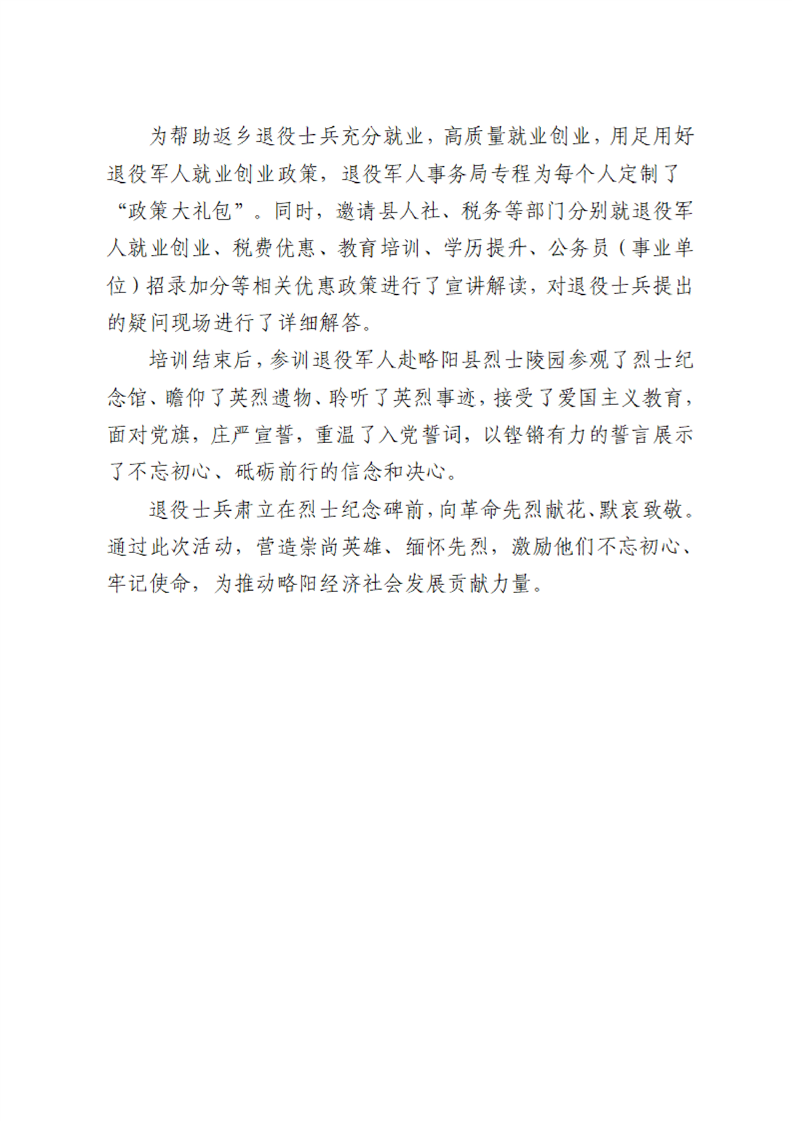 为帮助返乡退役士兵充分就业，高质量就业创业，用足用好退役军人就业创业政策，退役军人事务局专程为每个人定制了“政策大礼包”。同时，邀请县人社、税务等部门分别就退役军人就业创业、税费优惠、教育培训、学历提升、公务员（事业单位）招录加分等相关优惠政策进行了宣讲解读，对退役士兵提出的疑问现场进行了详细解答。

培训结束后，参训退役军人赴略阳县烈士陵园参观了烈士纪念馆、瞻仰了英烈遗物、聆听了英烈事迹，接受了爱国主义教育，面对党旗，庄严宣誓，重温了入党誓词，以铿锵有力的誓言展示了不忘初心、砥砺前行的信念和决心。

退役士兵肃立在烈士纪念碑前，向革命先烈献花、默哀致敬。通过此次活动，营造崇尚英雄、缅怀先烈，激励他们不忘初心、牢记使命，为推动略阳经济社会发展贡献力量。